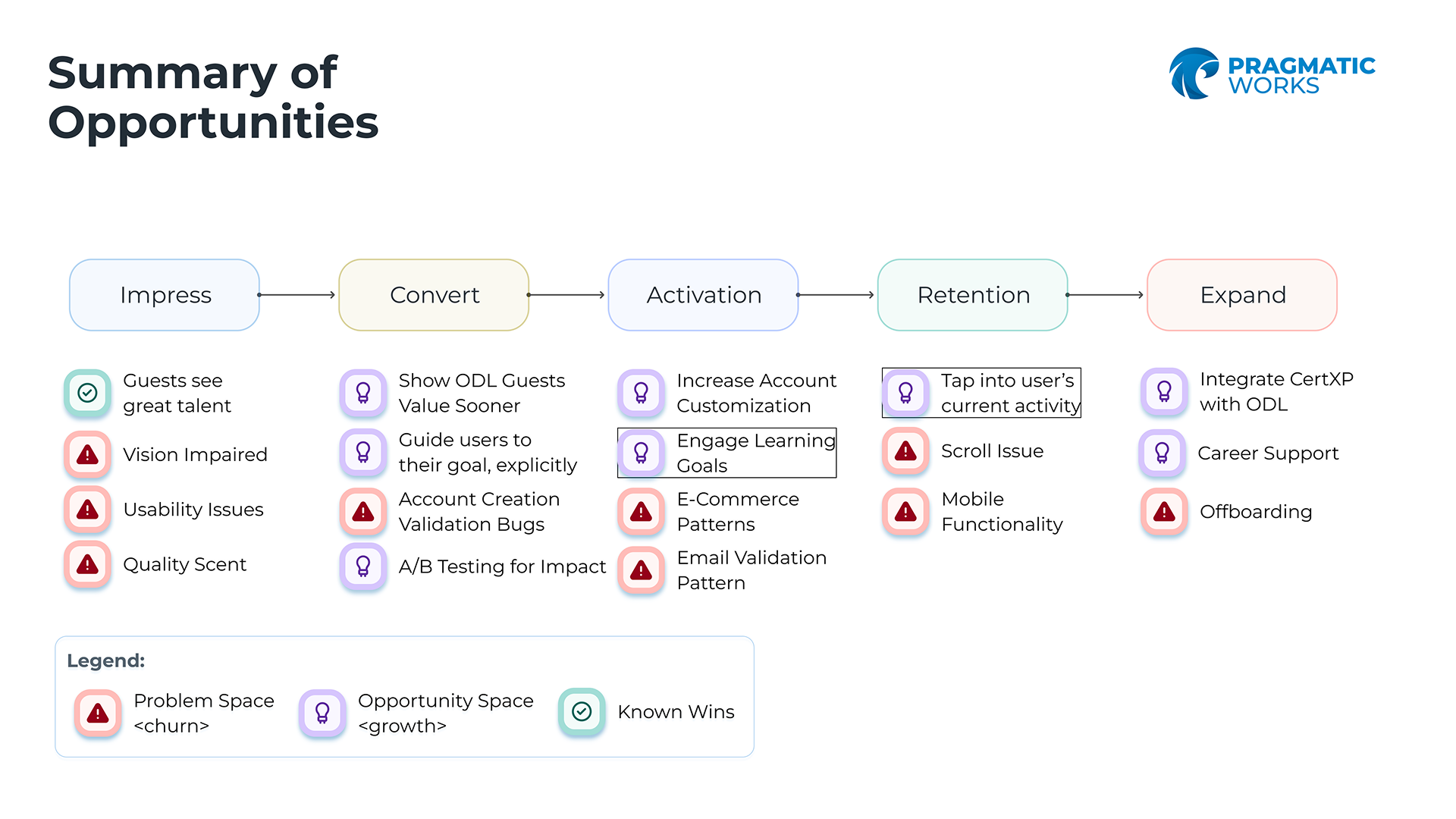 Summary of Opportunities

PRAGMATIC WORKS

Impress

Convert

Activation

Retention

Expand

Guests see great talent

Vision Impaired

Usability Issues

Quality Scent

Show ODL Guests Value Sooner

Guide users to their goal, explicitly

Account Creation Validation Bugs

A/B Testing for Impact

Increase Account Customization

Engage Learning Goals

E-Commerce Patterns

Email Validation Pattern

Tap into user's current activity

Scroll Issue

Mobile Functionality

Integrate CertXP with ODL

Career Support

Offboarding

Legend:

Problem Space <churn>

Opportunity Space <growth>

Known Wins